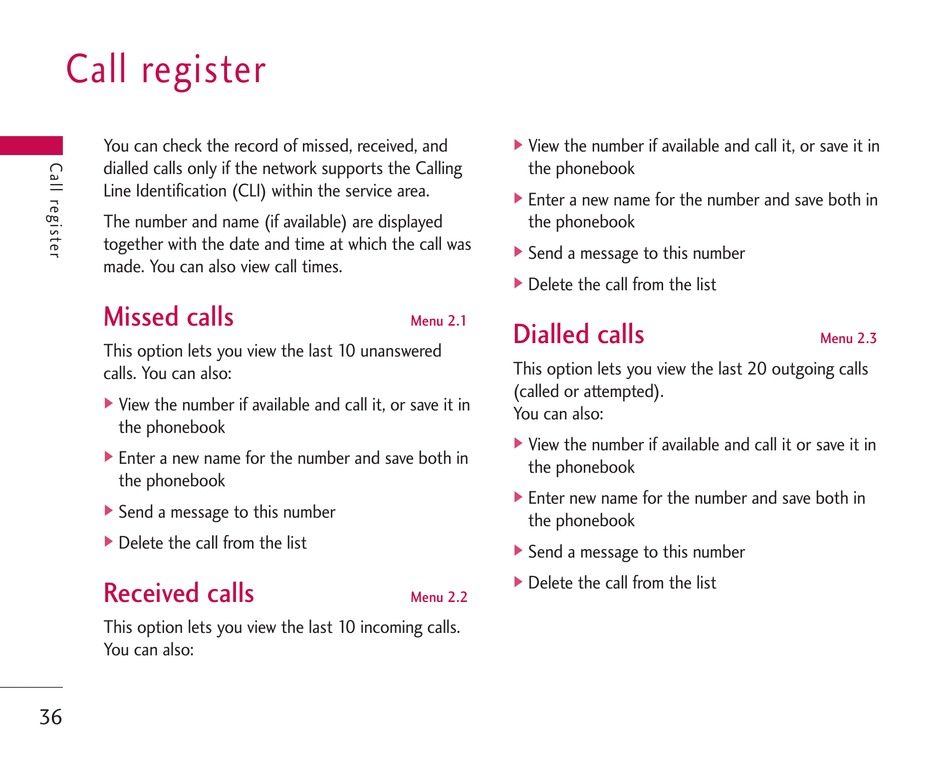 Call register

Call register

You can check the record of missed, received, and dialled calls only if the network supports the Calling Line Identification (CLI) within the service area.

The number and name (if available) are displayed together with the date and time at which the call was made. You can also view call times.

Missed calls Menu 2.1

This option lets you view the last 10 unanswered calls. You can also:

▶ View the number if available and call it, or save it in the phonebook

▶ Enter a new name for the number and save both in the phonebook

▶ Send a message to this number

▶ Delete the call from the list

Received calls Menu 2.2

This option lets you view the last 10 incoming calls. You can also:

▶ View the number if available and call it, or save it in the phonebook

▶ Enter a new name for the number and save both in the phonebook

▶ Send a message to this number

▶ Delete the call from the list

Dialled calls Menu 2.3

This option lets you view the last 20 outgoing calls (called or attempted).
You can also:

▶ View the number if available and call it or save it in the phonebook

▶ Enter new name for the number and save both in the phonebook

▶ Send a message to this number

▶ Delete the call from the list

36